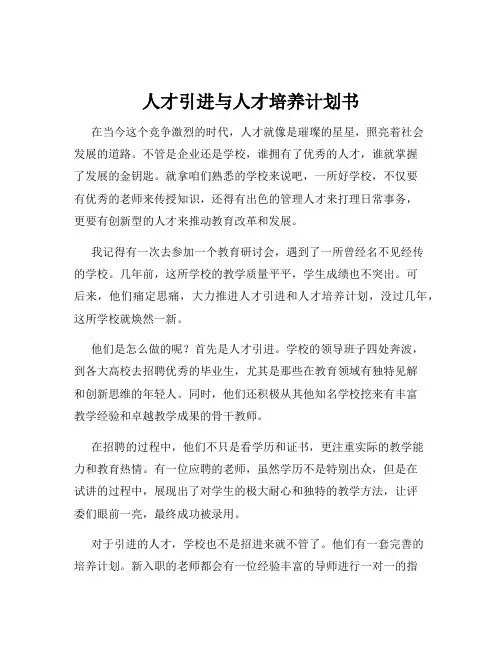 人才引进与人才培养计划书

在当今这个竞争激烈的时代，人才就像是璀璨的星星，照亮着社会发展的道路。不管是企业还是学校，谁拥有了优秀的人才，谁就掌握了发展的金钥匙。就拿咱们熟悉的学校来说吧，一所好学校，不仅要有优秀的老师来传授知识，还得有出色的管理人才来打理日常事务，更要有创新型的人才来推动教育改革和发展。

我记得有一次去参加一个教育研讨会，遇到了一所曾经名不见经传的学校。几年前，这所学校的教学质量平平，学生成绩也不突出。可后来，他们痛定思痛，大力推进人才引进和人才培养计划，没过几年，这所学校就焕然一新。

他们是怎么做的呢？首先是人才引进。学校的领导班子四处奔波，到各大高校去招聘优秀的毕业生，尤其是那些在教育领域有独特见解和创新思维的年轻人。同时，他们还积极从其他知名学校挖来有丰富教学经验和卓越教学成果的骨干教师。

在招聘的过程中，他们不只是看学历和证书，更注重实际的教学能力和教育热情。有一位应聘的老师，虽然学历不是特别出众，但是在试讲的过程中，展现出了对学生的极大耐心和独特的教学方法，让评委们眼前一亮，最终成功被录用。

对于引进的人才，学校也不是招进来就不管了。他们有一套完善的培养计划。新入职的老师都会有一位经验丰富的导师进行一对一的指